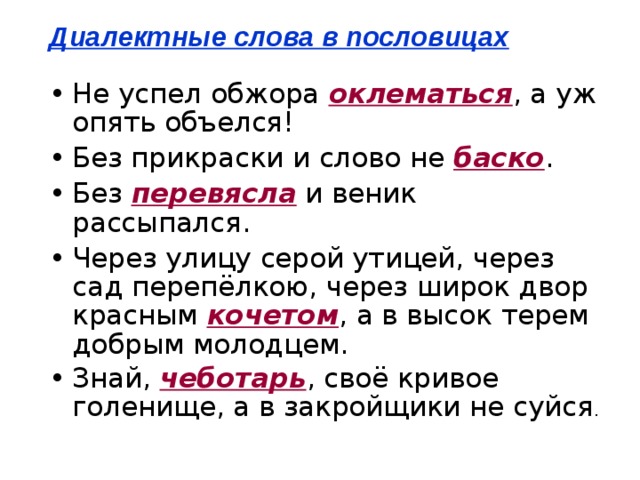 Диалектные слова в пословицах

• Не успел обжора оклематься, а уж опять объелся!

• Без прикраски и слово не баско.

• Без перевясла и веник рассыпался.

• Через улицу серой утицей, через сад перепёлкою, через широк двор красным кочетом, а в высок терем добрым молодцем.

• Знай, чеботарь, своё кривое голенище, а в закройщики не суйся.